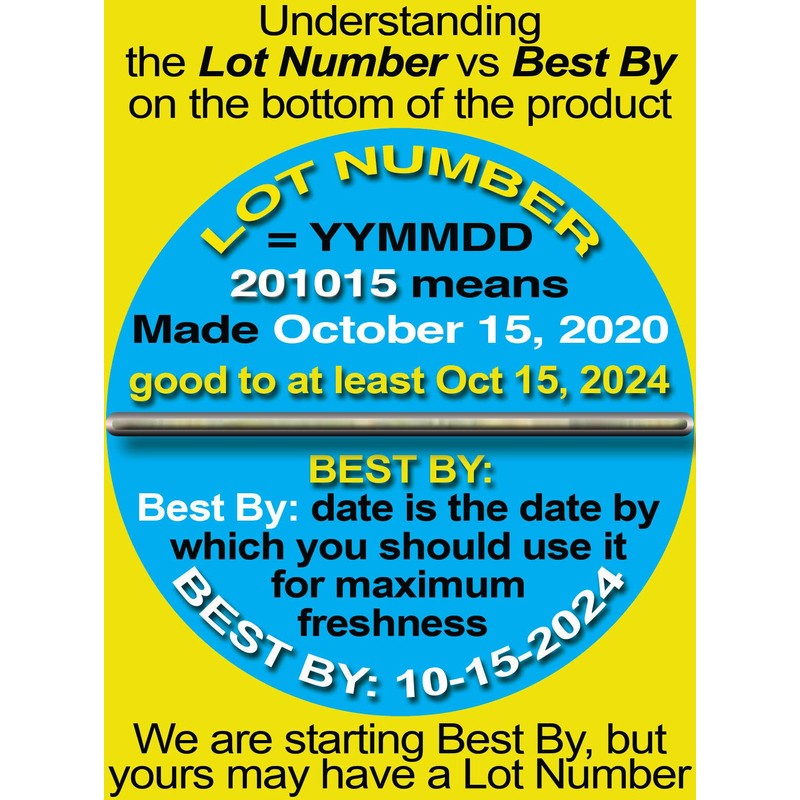 Understanding the Lot Number vs Best By on the bottom of the product

LOT NUMBER

= YYMMDD

201015 means

Made October 15, 2020

good to at least Oct 15, 2024

BEST BY:

Best By: date is the date by which you should use it for maximum freshness

BEST BY: 10-15-2024

We are starting Best By, but yours may have a Lot Number